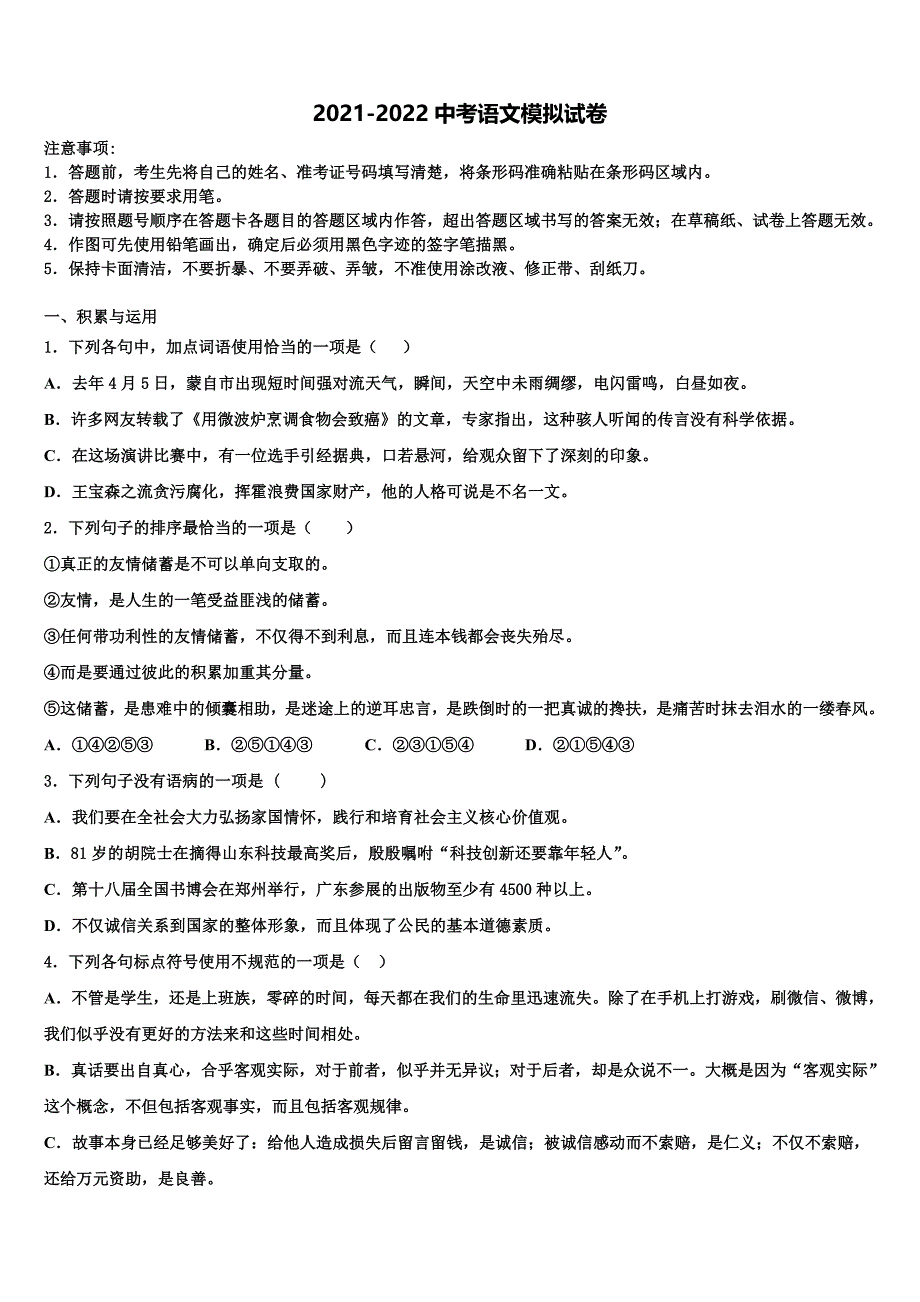 2021-2022中考语文模拟试卷

注意事项：
1．答题前，考生先将自己的姓名、准考证号码填写清楚，将条形码准确粘贴在条形码区域内。
2．答题时请按要求用笔。
3．请按照题号顺序在答题卡各题目的答题区域内作答，超出答题区域书写的答案无效；在草稿纸、试卷上答题无效。
4．作图可先使用铅笔画出，确定后必须用黑色字迹的签字笔描黑。
5．保持卡面清洁，不要折暴、不要弄破、弄皱，不准使用涂改液、修正带、刮纸刀。

一、积累与运用

1．下列各句中，加点词语使用恰当的一项是（　）

A．去年4月5日，蒙自市出现短时间强对流天气，瞬间，天空中未雨绸缪，电闪雷鸣，白昼如夜。

B．许多网友转载了《用微波炉烹调食物会致癌》的文章，专家指出，这种骇人听闻的传言没有科学依据。

C．在这场演讲比赛中，有一位选手引经据典，口若悬河，给观众留下了深刻的印象。

D．王宝森之流贪污腐化，挥霍浪费国家财产，他的人格可说是不名一文。

2．下列句子的排序最恰当的一项是（　）

①真正的友情储蓄是不可以单向支取的。

②友情，是人生的一笔受益匪浅的储蓄。

③任何带功利性的友情储蓄，不仅得不到利息，而且连本钱都会丧失殆尽。

④而是要通过彼此的积累加重其分量。

⑤这储蓄，是患难中的倾囊相助，是迷途上的逆耳忠言，是跌倒时的一把真诚的搀扶，是痛苦时抹去泪水的一缕春风。

A．①④②⑤③　B．②⑤①④③　C．②③①⑤④　D．②①⑤④③

3．下列句子没有语病的一项是（　）

A．我们要在全社会大力弘扬家国情怀，践行和培育社会主义核心价值观。

B．81岁的胡院士在摘得山东科技最高奖后，殷殷嘱咐“科技创新还要靠年轻人”。

C．第十八届全国书博会在郑州举行，广东参展的出版物至少有4500种以上。

D．不仅诚信关系到国家的整体形象，而且体现了公民的基本道德素质。

4．下列各句标点符号使用不规范的一项是（　）

A．不管是学生，还是上班族，零碎的时间，每天都在我们的生命里迅速流失。除了在手机上打游戏，刷微信、微博，我们似乎没有更好的方法来和这些时间相处。

B．真话要出自真心，合乎客观实际，对于前者，似乎并无异议；对于后者，却是众说不一。大概是因为“客观实际”这个概念，不但包括客观事实，而且包括客观规律。

C．故事本身已经足够美好了：给他人造成损失后留言留钱，是诚信；被诚信感动而不索赔，是仁义；不仅不索赔，还给万元资助，是良善。